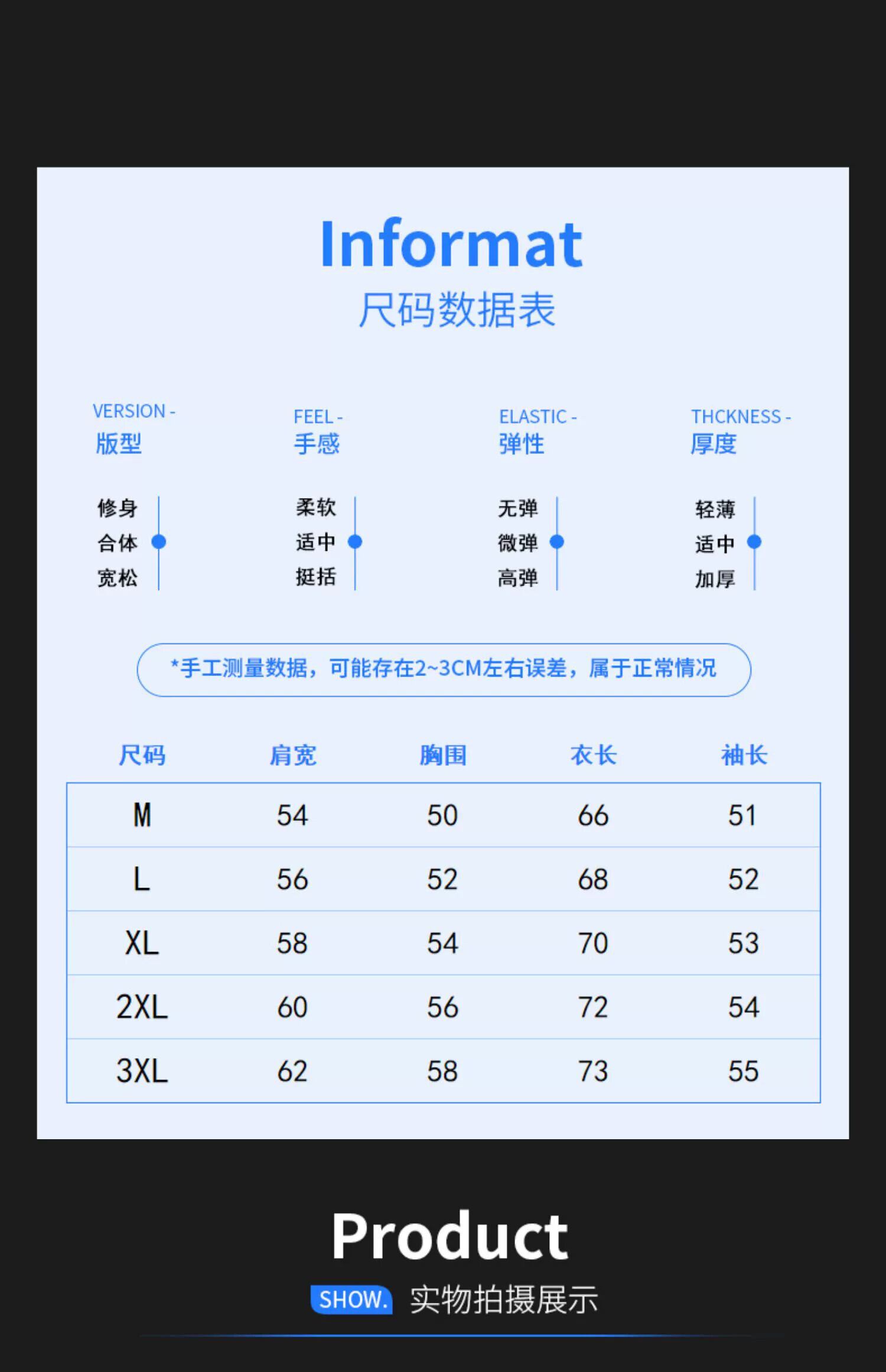 Informat
尺码数据表

VERSION -
版型

修身
合体
宽松

FEEL -
手感

柔软
适中
挺括

ELASTIC -
弹性

无弹
微弹
高弹

THCKNESS -
厚度

轻薄
适中
加厚

*手工测量数据，可能存在2~3CM左右误差，属于正常情况

| 尺码 | 肩宽 | 胸围 | 衣长 | 袖长 |
|---|---|---|---|---|
| M | 54 | 50 | 66 | 51 |
| L | 56 | 52 | 68 | 52 |
| XL | 58 | 54 | 70 | 53 |
| 2XL | 60 | 56 | 72 | 54 |
| 3XL | 62 | 58 | 73 | 55 |

Product
SHOW. 实物拍摄展示